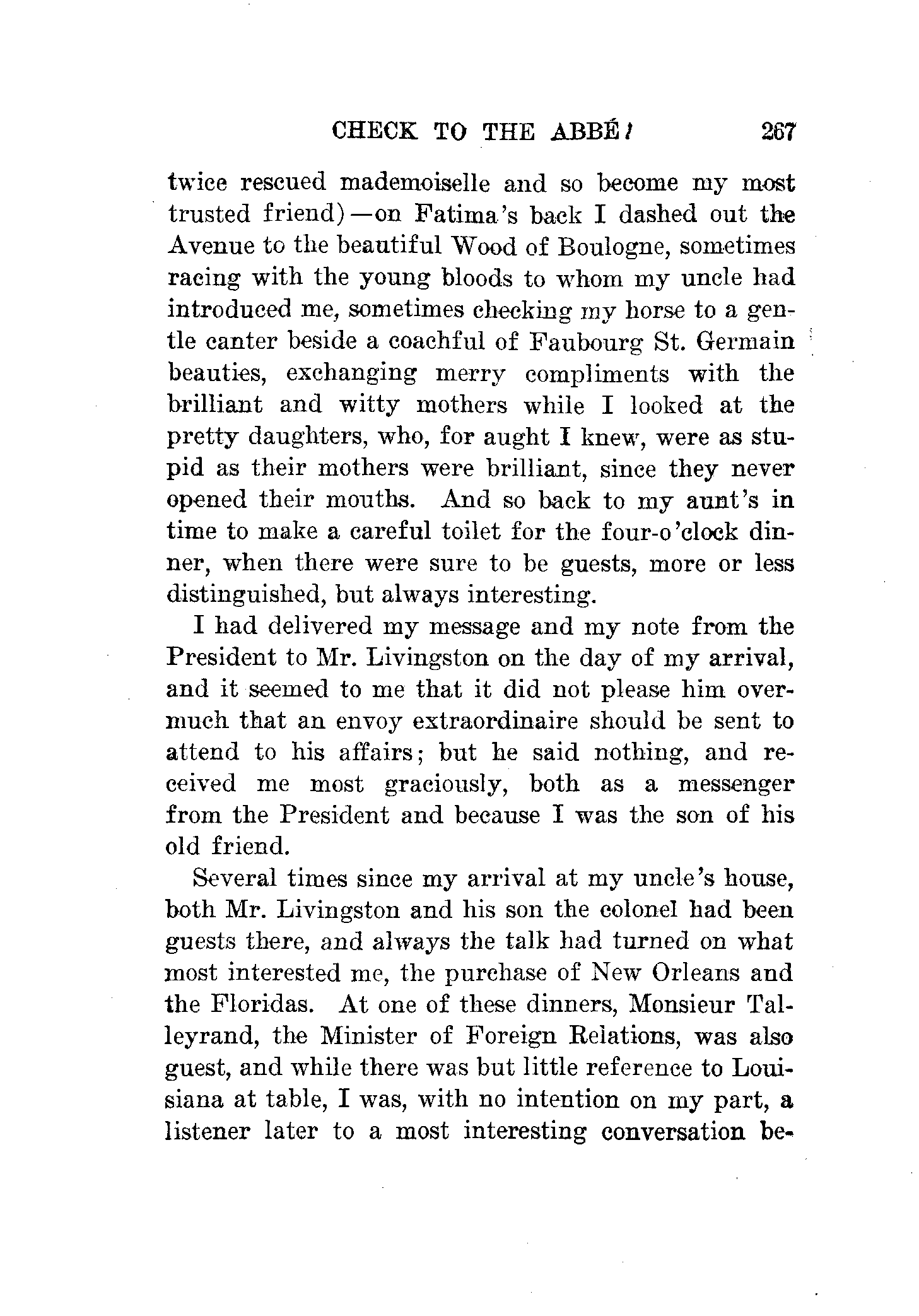 CHECK TO THE ABBÉ! 267

twice rescued mademoiselle and so become my most trusted friend)—on Fatima's back I dashed out the Avenue to the beautiful Wood of Boulogne, sometimes racing with the young bloods to whom my uncle had introduced me, sometimes checking my horse to a gentle canter beside a coachful of Faubourg St. Germain beauties, exchanging merry compliments with the brilliant and witty mothers while I looked at the pretty daughters, who, for aught I knew, were as stupid as their mothers were brilliant, since they never opened their mouths. And so back to my aunt's in time to make a careful toilet for the four-o'clock dinner, when there were sure to be guests, more or less distinguished, but always interesting.

I had delivered my message and my note from the President to Mr. Livingston on the day of my arrival, and it seemed to me that it did not please him overmuch that an envoy extraordinaire should be sent to attend to his affairs; but he said nothing, and received me most graciously, both as a messenger from the President and because I was the son of his old friend.

Several times since my arrival at my uncle's house, both Mr. Livingston and his son the colonel had been guests there, and always the talk had turned on what most interested me, the purchase of New Orleans and the Floridas. At one of these dinners, Monsieur Talleyrand, the Minister of Foreign Relations, was also guest, and while there was but little reference to Louisiana at table, I was, with no intention on my part, a listener later to a most interesting conversation be-